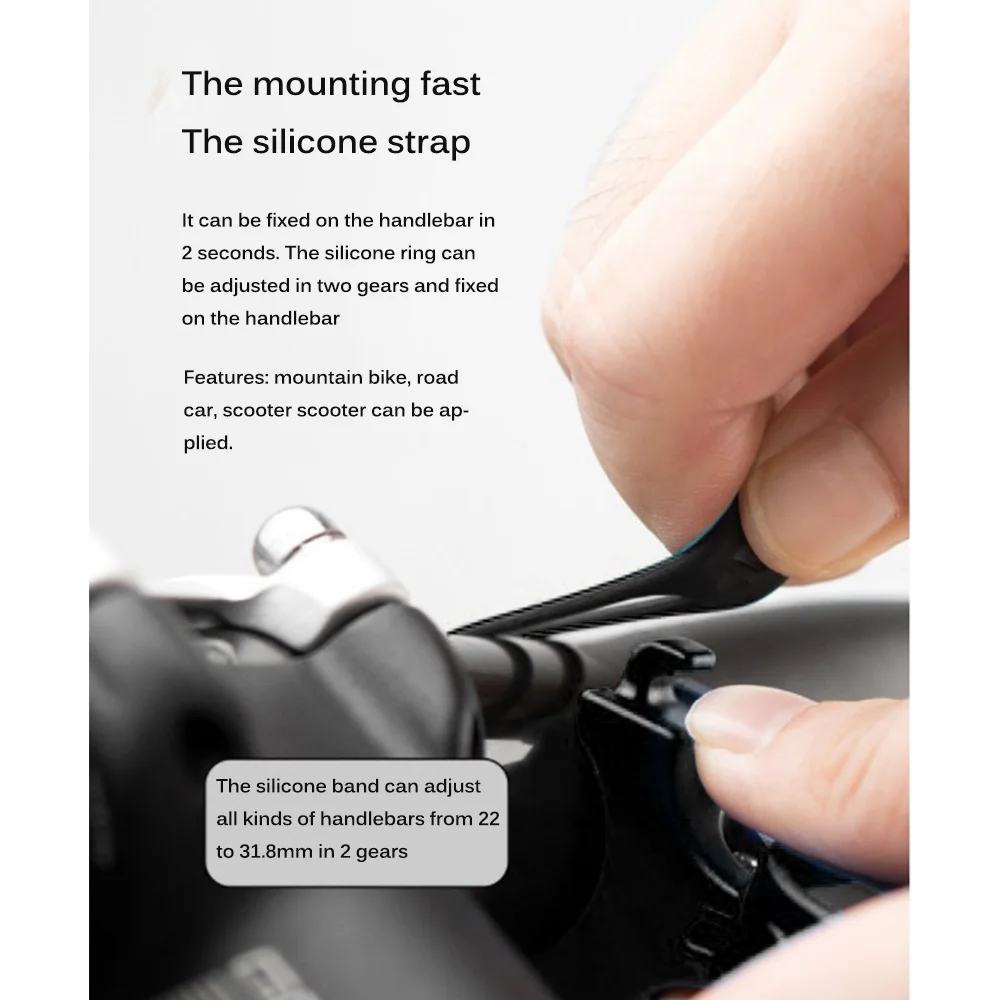 The mounting fast

The silicone strap

It can be fixed on the handlebar in 2 seconds. The silicone ring can be adjusted in two gears and fixed on the handlebar

Features: mountain bike, road car, scooter scooter can be applied.

The silicone band can adjust all kinds of handlebars from 22 to 31.8mm in 2 gears